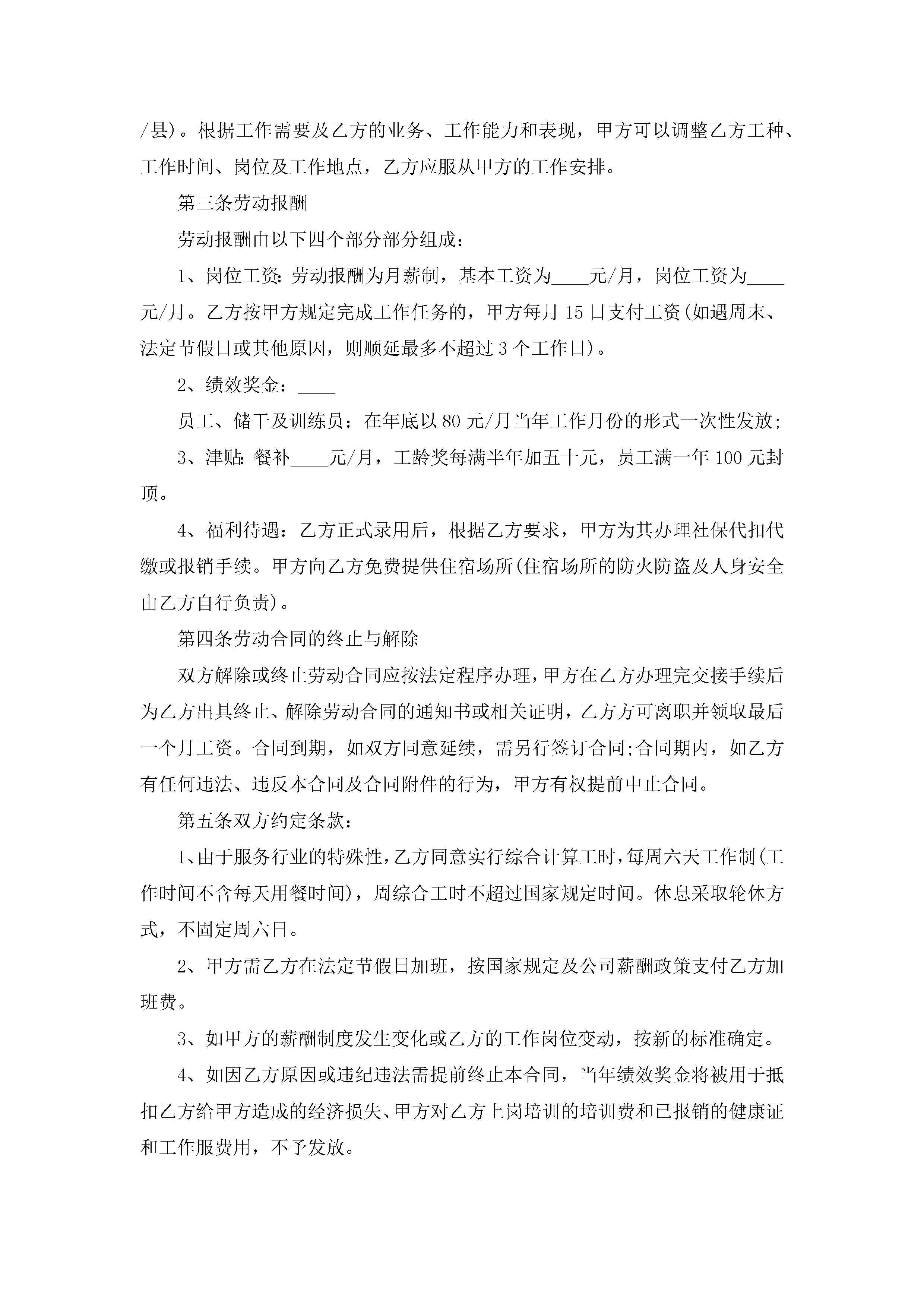 /县)。根据工作需要及乙方的业务、工作能力和表现，甲方可以调整乙方工种、工作时间、岗位及工作地点，乙方应服从甲方的工作安排。

第三条劳动报酬

劳动报酬由以下四个部分部分组成：

1、岗位工资:劳动报酬为月薪制，基本工资为____元/月，岗位工资为____元/月。乙方按甲方规定完成工作任务的，甲方每月 15 日支付工资(如遇周末、法定节假日或其他原因，则顺延最多不超过 3 个工作日)。

2、绩效奖金：____

员工、储干及训练员：在年底以 80 元/月当年工作月份的形式一次性发放;

3、津贴:餐补____元/月，工龄奖每满半年加五十元，员工满一年 100 元封顶。

4、福利待遇：乙方正式录用后，根据乙方要求，甲方为其办理社保代扣代缴或报销手续。甲方向乙方免费提供住宿场所(住宿场所的防火防盗及人身安全由乙方自行负责)。

第四条劳动合同的终止与解除

双方解除或终止劳动合同应按法定程序办理，甲方在乙方办理完交接手续后为乙方出具终止、解除劳动合同的通知书或相关证明，乙方方可离职并领取最后一个月工资。合同到期，如双方同意延续，需另行签订合同;合同期内，如乙方有任何违法、违反本合同及合同附件的行为，甲方有权提前中止合同。

第五条双方约定条款：

1、由于服务行业的特殊性，乙方同意实行综合计算工时，每周六天工作制(工作时间不含每天用餐时间)，周综合工时不超过国家规定时间。休息采取轮休方式，不固定周六日。

2、甲方需乙方在法定节假日加班，按国家规定及公司薪酬政策支付乙方加班费。

3、如甲方的薪酬制度发生变化或乙方的工作岗位变动，按新的标准确定。

4、如因乙方原因或违纪违法需提前终止本合同，当年绩效奖金将被用于抵扣乙方给甲方造成的经济损失、甲方对乙方上岗培训的培训费和已报销的健康证和工作服费用，不予发放。